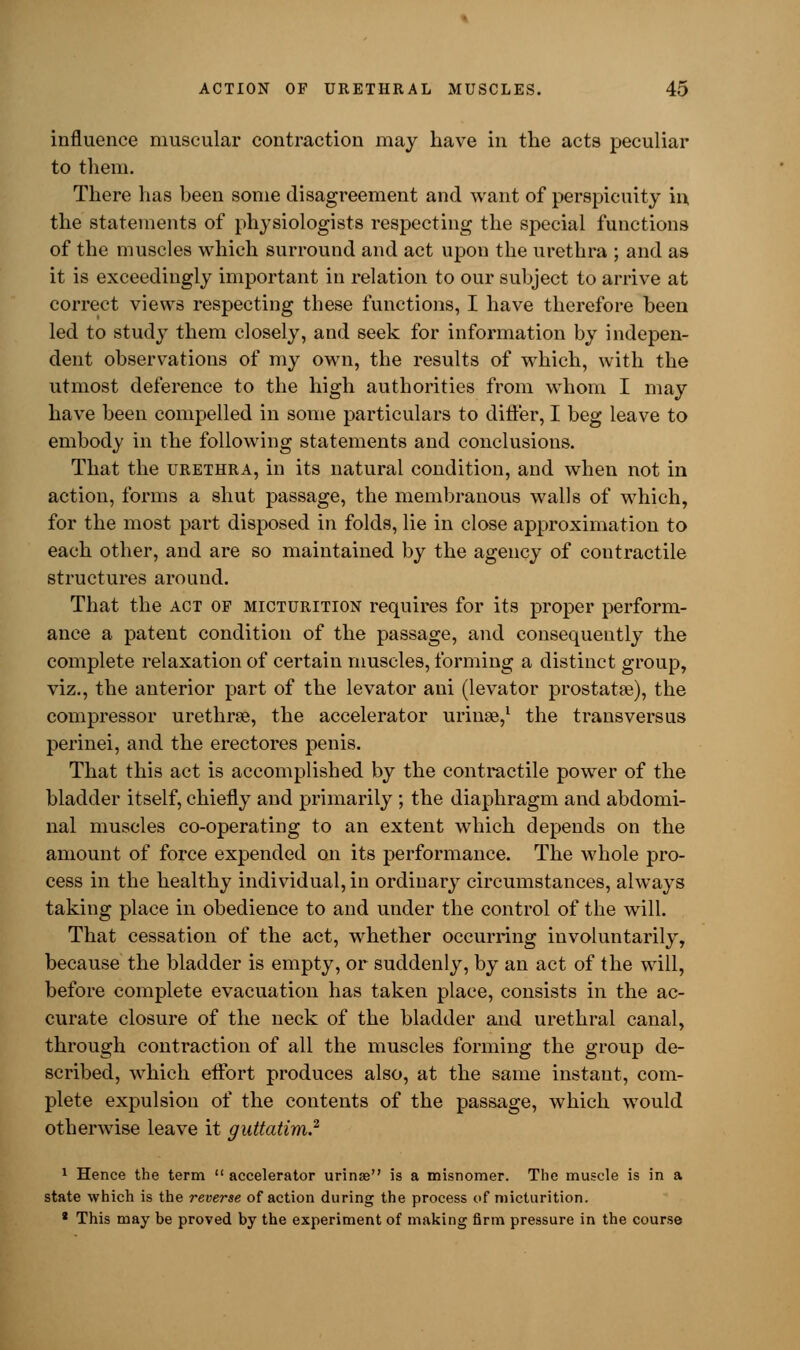 ACTION OF URETHRAL MUSCLES. 45

influence muscular contraction may have in the acts peculiar to them.

There has been some disagreement and want of perspicuity in the statements of physiologists respecting the special functions of the muscles which surround and act upon the urethra ; and as it is exceedingly important in relation to our subject to arrive at correct views respecting these functions, I have therefore been led to study them closely, and seek for information by independent observations of my own, the results of which, with the utmost deference to the high authorities from whom I may have been compelled in some particulars to differ, I beg leave to embody in the following statements and conclusions.

That the URETHRA, in its natural condition, and when not in action, forms a shut passage, the membranous walls of which, for the most part disposed in folds, lie in close approximation to each other, and are so maintained by the agency of contractile structures around.

That the ACT OF MICTURITION requires for its proper performance a patent condition of the passage, and consequently the complete relaxation of certain muscles, forming a distinct group, viz., the anterior part of the levator ani (levator prostatæ), the compressor urethræ, the accelerator urinæ,$^1$ the transversus perinei, and the erectores penis.

That this act is accomplished by the contractile power of the bladder itself, chiefly and primarily ; the diaphragm and abdominal muscles co-operating to an extent which depends on the amount of force expended on its performance. The whole process in the healthy individual, in ordinary circumstances, always taking place in obedience to and under the control of the will.

That cessation of the act, whether occurring involuntarily, because the bladder is empty, or suddenly, by an act of the will, before complete evacuation has taken place, consists in the accurate closure of the neck of the bladder and urethral canal, through contraction of all the muscles forming the group described, which effort produces also, at the same instant, complete expulsion of the contents of the passage, which would otherwise leave it guttatim.$^2$

$^1$ Hence the term "accelerator urinæ" is a misnomer. The muscle is in a state which is the reverse of action during the process of micturition.
$^2$ This may be proved by the experiment of making firm pressure in the course